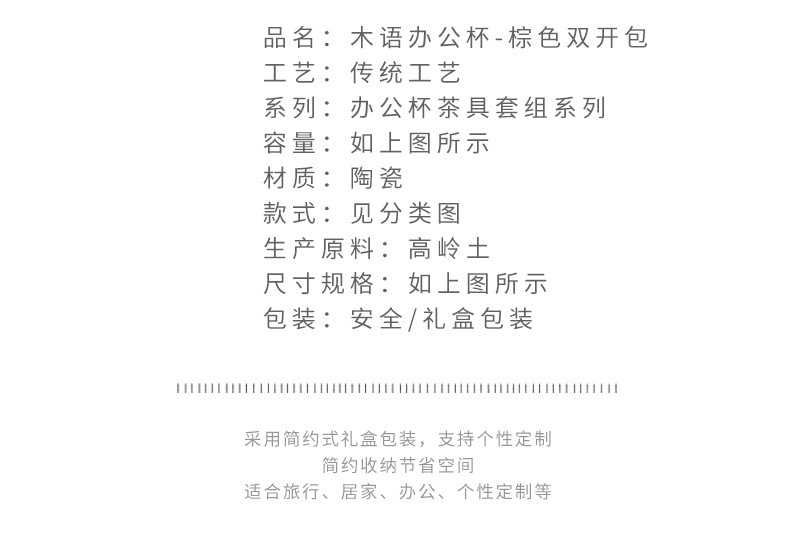 品名：木语办公杯-棕色双开包
工艺：传统工艺
系列：办公杯茶具套组系列
容量：如上图所示
材质：陶瓷
款式：见分类图
生产原料：高岭土
尺寸规格：如上图所示
包装：安全/礼盒包装

采用简约式礼盒包装，支持个性定制
简约收纳节省空间
适合旅行、居家、办公、个性定制等